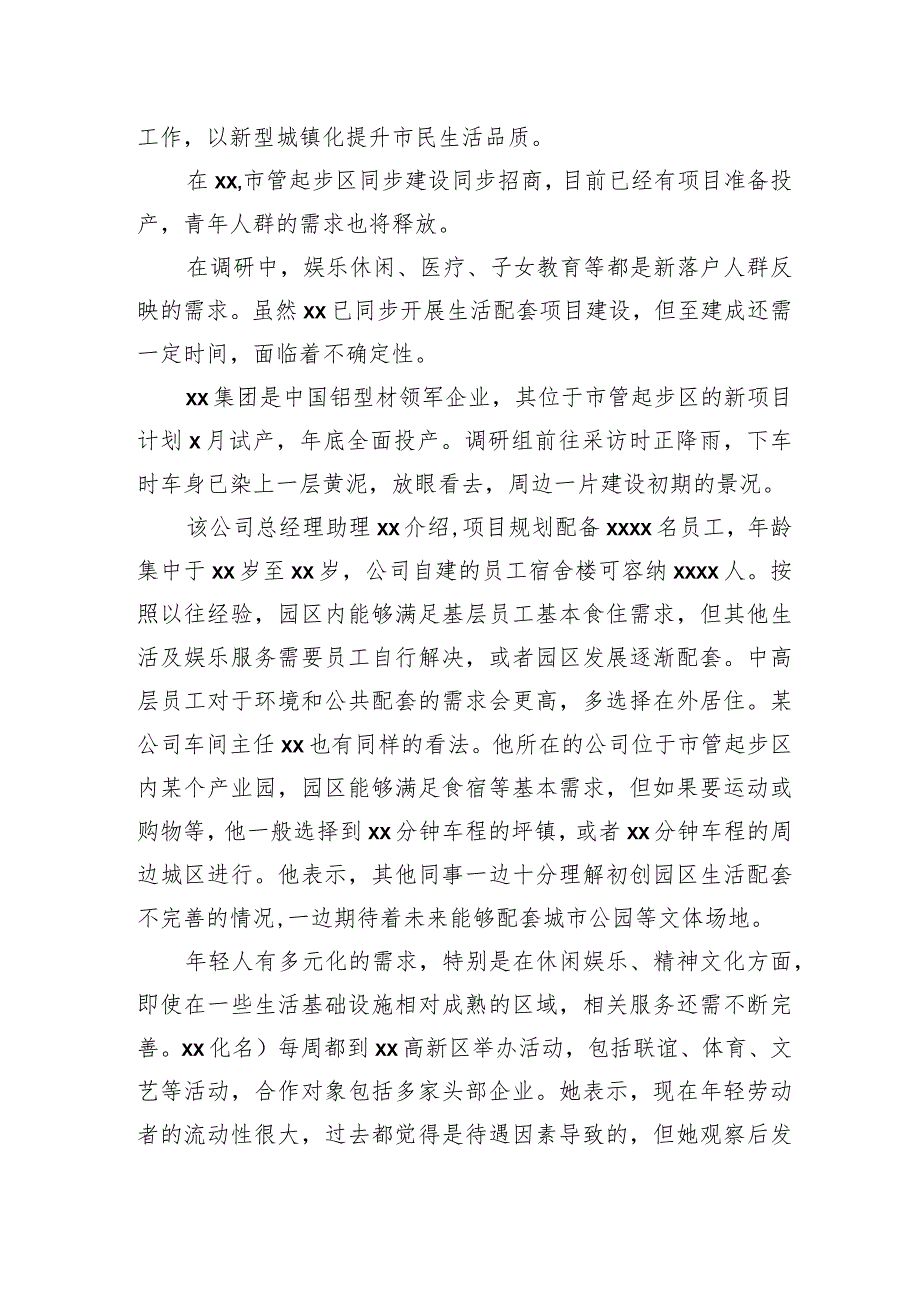 工作，以新型城镇化提升市民生活品质。

在xx,市管起步区同步建设同步招商，目前已经有项目准备投产，青年人群的需求也将释放。

在调研中，娱乐休闲、医疗、子女教育等都是新落户人群反映的需求。虽然xx已同步开展生活配套项目建设，但至建成还需一定时间，面临着不确定性。

xx集团是中国铝型材领军企业，其位于市管起步区的新项目计划x月试产，年底全面投产。调研组前往采访时正降雨，下车时车身已染上一层黄泥，放眼看去，周边一片建设初期的景况。

该公司总经理助理xx介绍,项目规划配备xxxx名员工，年龄集中于xx岁至xx岁，公司自建的员工宿舍楼可容纳xxxx人。按照以往经验，园区内能够满足基层员工基本食住需求，但其他生活及娱乐服务需要员工自行解决，或者园区发展逐渐配套。中高层员工对于环境和公共配套的需求会更高，多选择在外居住。某公司车间主任xx也有同样的看法。他所在的公司位于市管起步区内某个产业园，园区能够满足食宿等基本需求，但如果要运动或购物等，他一般选择到xx分钟车程的坪镇，或者xx分钟车程的周边城区进行。他表示，其他同事一边十分理解初创园区生活配套不完善的情况，一边期待着未来能够配套城市公园等文体场地。

年轻人有多元化的需求，特别是在休闲娱乐、精神文化方面，即使在一些生活基础设施相对成熟的区域，相关服务还需不断完善。xx化名）每周都到xx高新区举办活动，包括联谊、体育、文艺等活动，合作对象包括多家头部企业。她表示，现在年轻劳动者的流动性很大，过去都觉得是待遇因素导致的，但她观察后发